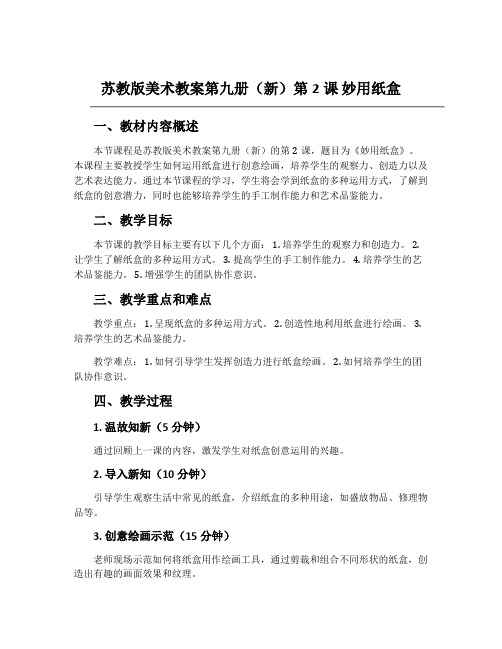 苏教版美术教案第九册（新）第 2 课 妙用纸盒

一、教材内容概述

本节课程是苏教版美术教案第九册（新）的第 2 课，题目为《妙用纸盒》。本课程主要教授学生如何运用纸盒进行创意绘画，培养学生的观察力、创造力以及艺术表达能力。通过本节课程的学习，学生将会学到纸盒的多种运用方式，了解到纸盒的创意潜力，同时也能够培养学生的手工制作能力和艺术品鉴能力。

二、教学目标

本节课的教学目标主要有以下几个方面：1. 培养学生的观察力和创造力。2. 让学生了解纸盒的多种运用方式。3. 提高学生的手工制作能力。4. 培养学生的艺术品鉴能力。5. 增强学生的团队协作意识。

三、教学重点和难点

教学重点：1. 呈现纸盒的多种运用方式。2. 创造性地利用纸盒进行绘画。3. 培养学生的艺术品鉴能力。

教学难点：1. 如何引导学生发挥创造力进行纸盒绘画。2. 如何培养学生的团队协作意识。

四、教学过程

1. 温故知新（5 分钟）

通过回顾上一课的内容，激发学生对纸盒创意运用的兴趣。

2. 导入新知（10 分钟）

引导学生观察生活中常见的纸盒，介绍纸盒的多种用途，如盛放物品、修理物品等。

3. 创意绘画示范（15 分钟）

老师现场示范如何将纸盒用作绘画工具，通过剪裁和组合不同形状的纸盒，创造出有趣的画面效果和纹理。